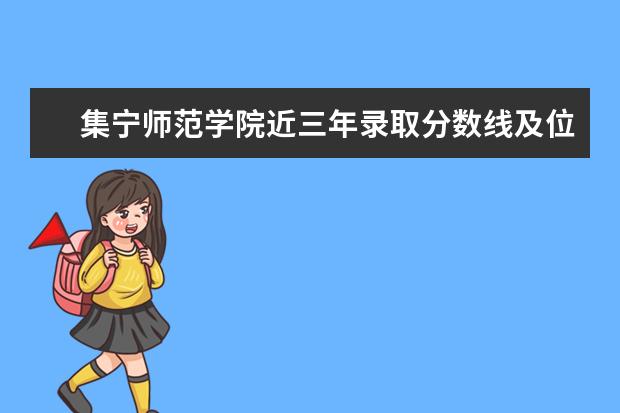 集宁师范学院近三年录取分数线及位